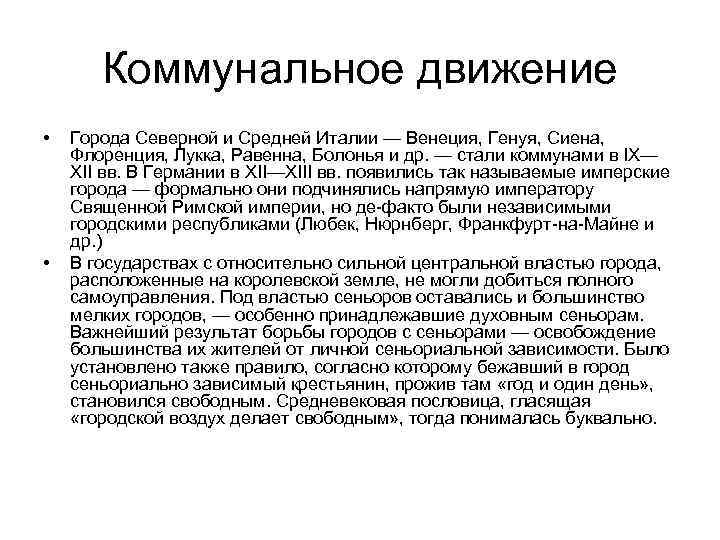 Коммунальное движение

• Города Северной и Средней Италии — Венеция, Генуя, Сиена, Флоренция, Лукка, Равенна, Болонья и др. — стали коммунами в IX—XII вв. В Германии в XII—XIII вв. появились так называемые имперские города — формально они подчинялись напрямую императору Священной Римской империи, но де-факто были независимыми городскими республиками (Любек, Нюрнберг, Франкфурт-на-Майне и др.)

• В государствах с относительно сильной центральной властью города, расположенные на королевской земле, не могли добиться полного самоуправления. Под властью сеньоров оставались и большинство мелких городов, — особенно принадлежавшие духовным сеньорам. Важнейший результат борьбы городов с сеньорами — освобождение большинства их жителей от личной сеньориальной зависимости. Было установлено также правило, согласно которому бежавший в город сеньориально зависимый крестьянин, прожив там «год и один день», становился свободным. Средневековая пословица, гласящая «городской воздух делает свободным», тогда понималась буквально.